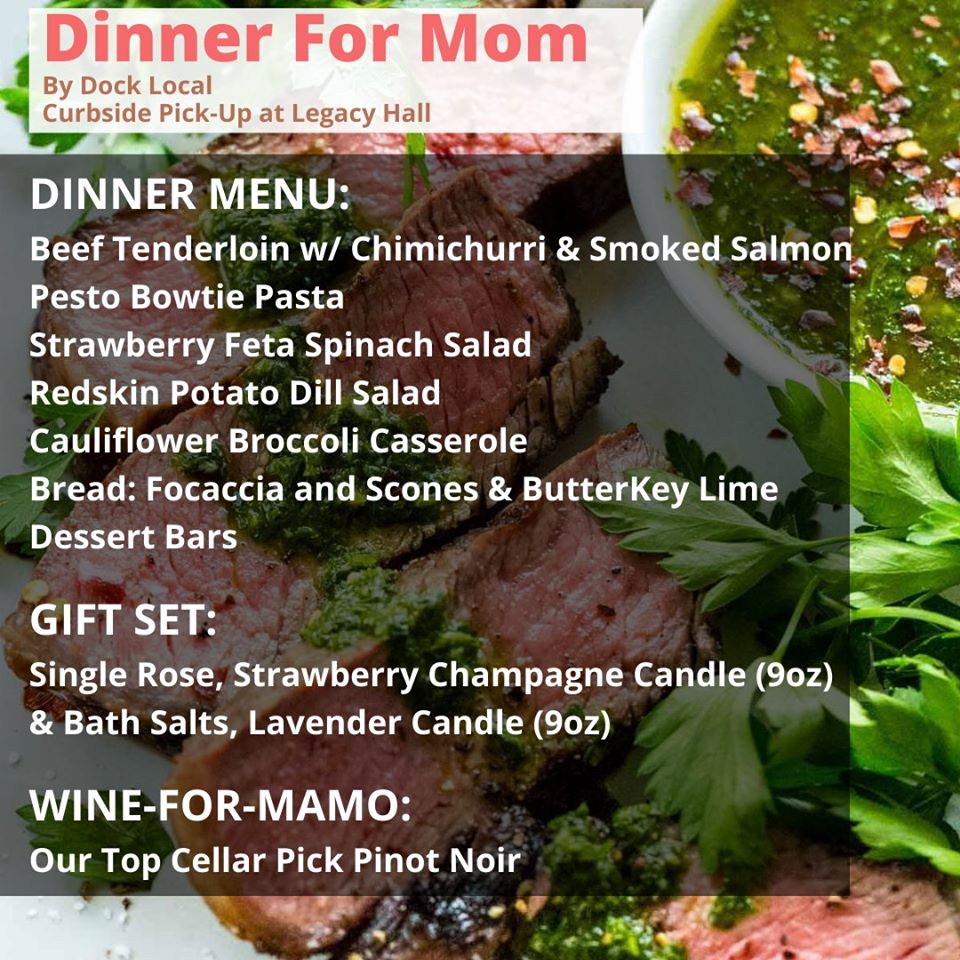 Dinner For Mom
By Dock Local
Curbside Pick-Up at Legacy Hall

DINNER MENU:
Beef Tenderloin w/ Chimichurri & Smoked Salmon
Pesto Bowtie Pasta
Strawberry Feta Spinach Salad
Redskin Potato Dill Salad
Cauliflower Broccoli Casserole
Bread: Focaccia and Scones & ButterKey Lime Dessert Bars

GIFT SET:
Single Rose, Strawberry Champagne Candle (9oz) & Bath Salts, Lavender Candle (9oz)

WINE-FOR-MAMO:
Our Top Cellar Pick Pinot Noir